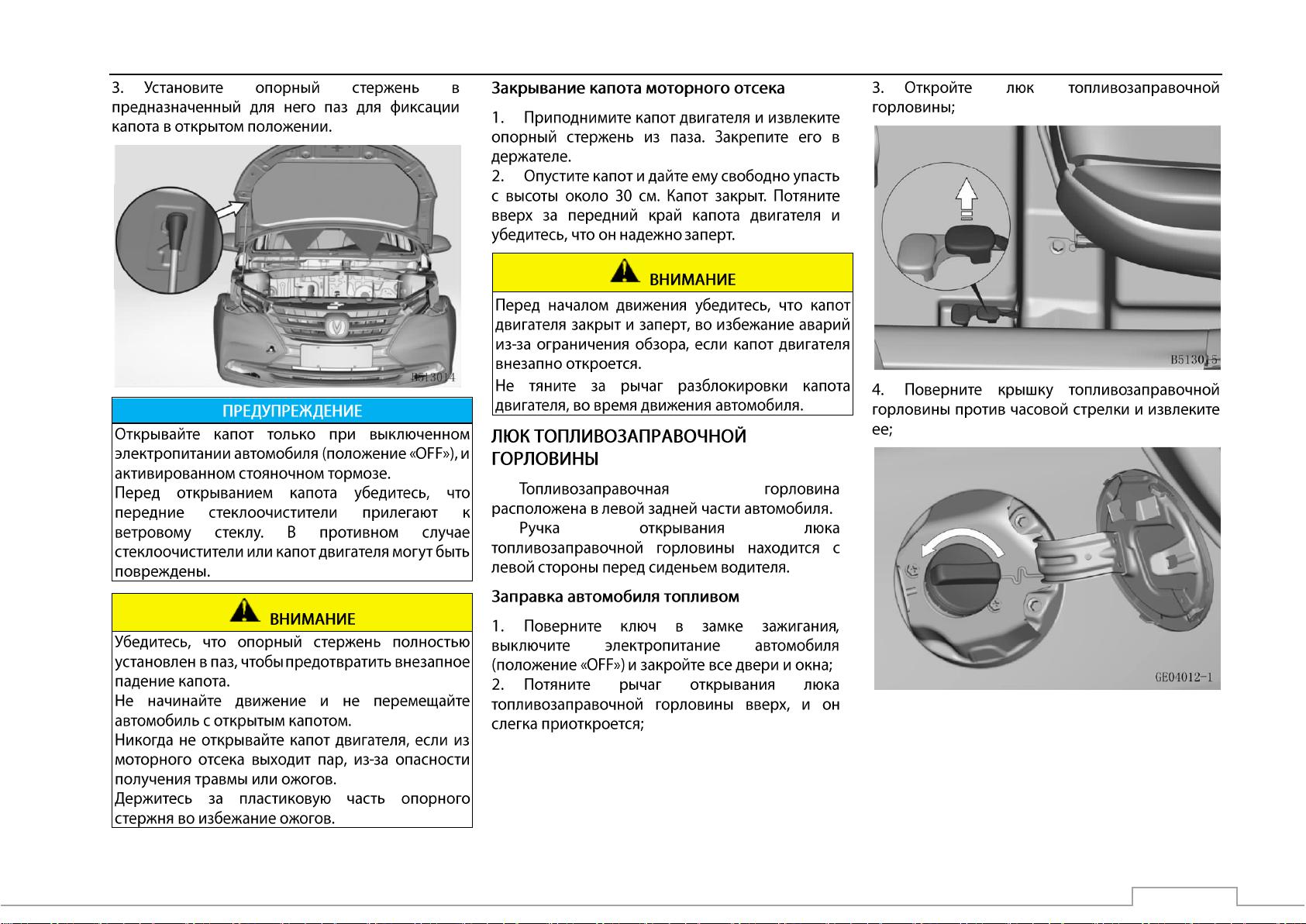 3. Установите опорный стержень в предназначенный для него паз для фиксации капота в открытом положении.

B513014

ПРЕДУПРЕЖДЕНИЕ

Открывайте капот только при выключенном электропитании автомобиля (положение «OFF»), и активированном стояночном тормозе.

Перед открыванием капота убедитесь, что передние стеклоочистители прилегают к ветровому стеклу. В противном случае стеклоочистители или капот двигателя могут быть повреждены.

ВНИМАНИЕ

Убедитесь, что опорный стержень полностью установлен в паз, чтобы предотвратить внезапное падение капота.

Не начинайте движение и не перемещайте автомобиль с открытым капотом.

Никогда не открывайте капот двигателя, если из моторного отсека выходит пар, из-за опасности получения травмы или ожогов.

Держитесь за пластиковую часть опорного стержня во избежание ожогов.

Закрывание капота моторного отсека

1. Приподнимите капот двигателя и извлеките опорный стержень из паза. Закрепите его в держателе.

2. Опустите капот и дайте ему свободно упасть с высоты около 30 см. Капот закрыт. Потяните вверх за передний край капота двигателя и убедитесь, что он надежно заперт.

ВНИМАНИЕ

Перед началом движения убедитесь, что капот двигателя закрыт и заперт, во избежание аварий из-за ограничения обзора, если капот двигателя внезапно откроется.

Не тяните за рычаг разблокировки капота двигателя, во время движения автомобиля.

ЛЮК ТОПЛИВОЗАПРАВОЧНОЙ ГОРЛОВИНЫ

Топливозаправочная горловина расположена в левой задней части автомобиля.

Ручка открывания люка топливозаправочной горловины находится с левой стороны перед сиденьем водителя.

Заправка автомобиля топливом

1. Поверните ключ в замке зажигания, выключите электропитание автомобиля (положение «OFF») и закройте все двери и окна;

2. Потяните рычаг открывания люка топливозаправочной горловины вверх, и он слегка приоткроется;

3. Откройте люк топливозаправочной горловины;

B513015

4. Поверните крышку топливозаправочной горловины против часовой стрелки и извлеките ее;

GE04012-1